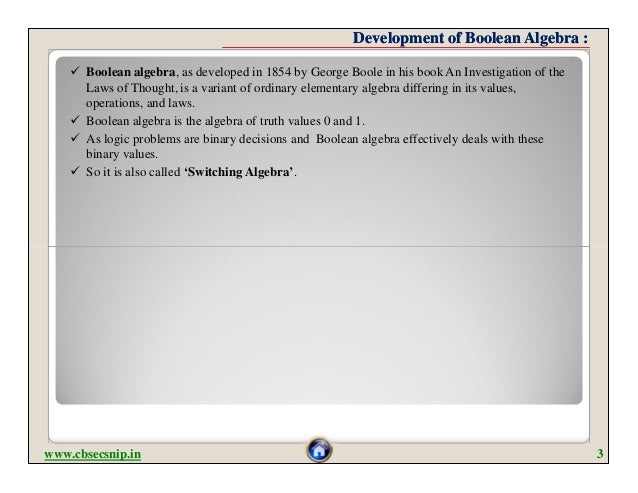 Development of Boolean Algebra :

✓ Boolean algebra, as developed in 1854 by George Boole in his book An Investigation of the Laws of Thought, is a variant of ordinary elementary algebra differing in its values, operations, and laws.

✓ Boolean algebra is the algebra of truth values 0 and 1.

✓ As logic problems are binary decisions and Boolean algebra effectively deals with these binary values.

✓ So it is also called 'Switching Algebra'.

www.cbsecsnip.in

3